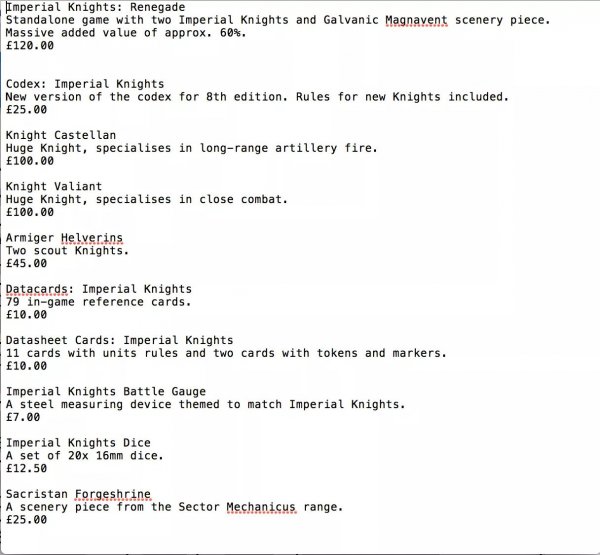 Imperial Knights: Renegade
Standalone game with two Imperial Knights and Galvanic Magnavent scenery piece.
Massive added value of approx. 60%.
£120.00

Codex: Imperial Knights
New version of the codex for 8th edition. Rules for new Knights included.
£25.00

Knight Castellan
Huge Knight, specialises in long-range artillery fire.
£100.00

Knight Valiant
Huge Knight, specialises in close combat.
£100.00

Armiger Helverins
Two scout Knights.
£45.00

Datacards: Imperial Knights
79 in-game reference cards.
£10.00

Datasheet Cards: Imperial Knights
11 cards with units rules and two cards with tokens and markers.
£10.00

Imperial Knights Battle Gauge
A steel measuring device themed to match Imperial Knights.
£7.00

Imperial Knights Dice
A set of 20x 16mm dice.
£12.50

Sacristan Forgeshrine
A scenery piece from the Sector Mechanicus range.
£25.00